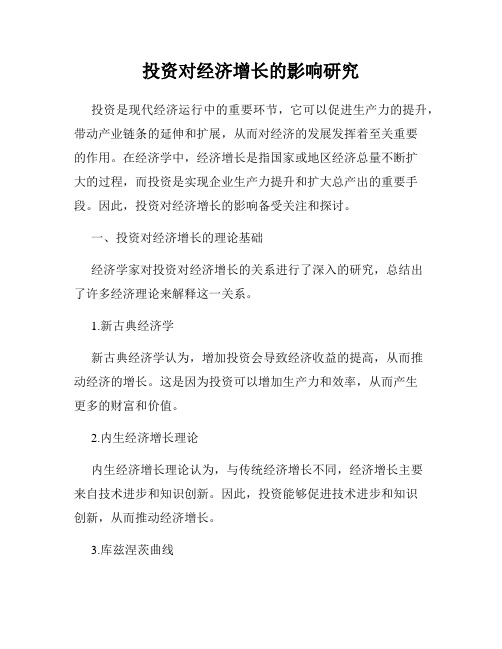 投资对经济增长的影响研究

投资是现代经济运行中的重要环节，它可以促进生产力的提升，带动产业链条的延伸和扩展，从而对经济的发展发挥着至关重要的作用。在经济学中，经济增长是指国家或地区经济总量不断扩大的过程，而投资是实现企业生产力提升和扩大总产出的重要手段。因此，投资对经济增长的影响备受关注和探讨。

一、投资对经济增长的理论基础

经济学家对投资对经济增长的关系进行了深入的研究，总结出了许多经济理论来解释这一关系。

1.新古典经济学

新古典经济学认为，增加投资会导致经济收益的提高，从而推动经济的增长。这是因为投资可以增加生产力和效率，从而产生更多的财富和价值。

2.内生经济增长理论

内生经济增长理论认为，与传统经济增长不同，经济增长主要来自技术进步和知识创新。因此，投资能够促进技术进步和知识创新，从而推动经济增长。

3.库兹涅茨曲线